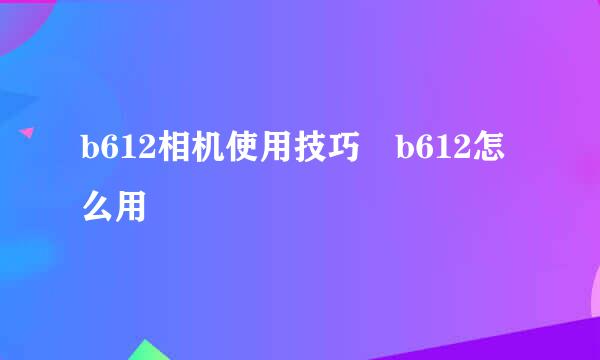 b612相机使用技巧　b612怎么用